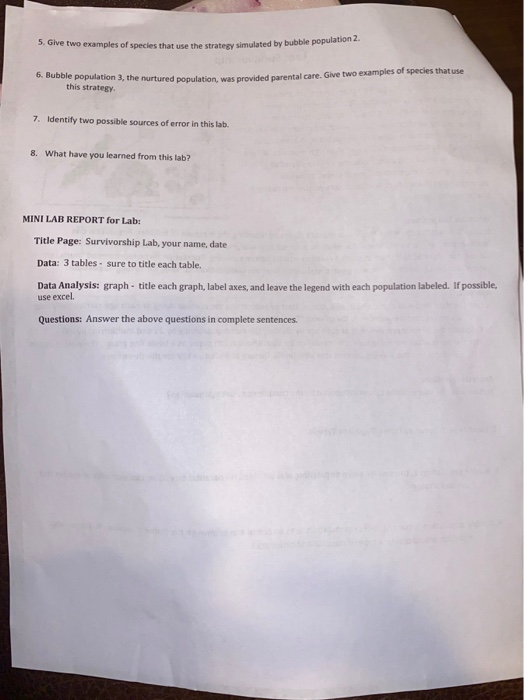 5. Give two examples of species that use the strategy simulated by bubble population 2.

6. Bubble population 3, the nurtured population, was provided parental care. Give two examples of species that use this strategy.

7. Identify two possible sources of error in this lab.

8. What have you learned from this lab?

MINI LAB REPORT for Lab:

Title Page: Survivorship Lab, your name, date

Data: 3 tables - sure to title each table.

Data Analysis: graph - title each graph, label axes, and leave the legend with each population labeled. If possible, use excel.

Questions: Answer the above questions in complete sentences.